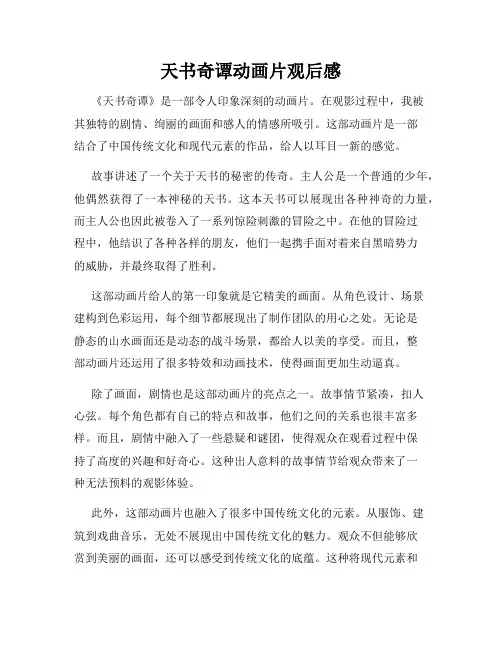 天书奇谭动画片观后感

《天书奇谭》是一部令人印象深刻的动画片。在观影过程中，我被其独特的剧情、绚丽的画面和感人的情感所吸引。这部动画片是一部结合了中国传统文化和现代元素的作品，给人以耳目一新的感觉。

故事讲述了一个关于天书的秘密的传奇。主人公是一个普通的少年，他偶然获得了一本神秘的天书。这本天书可以展现出各种神奇的力量，而主人公也因此被卷入了一系列惊险刺激的冒险之中。在他的冒险过程中，他结识了各种各样的朋友，他们一起携手面对着来自黑暗势力的威胁，并最终取得了胜利。

这部动画片给人的第一印象就是它精美的画面。从角色设计、场景建构到色彩运用，每个细节都展现出了制作团队的用心之处。无论是静态的山水画面还是动态的战斗场景，都给人以美的享受。而且，整部动画片还运用了很多特效和动画技术，使得画面更加生动逼真。

除了画面，剧情也是这部动画片的亮点之一。故事情节紧凑，扣人心弦。每个角色都有自己的特点和故事，他们之间的关系也很丰富多样。而且，剧情中融入了一些悬疑和谜团，使得观众在观看过程中保持了高度的兴趣和好奇心。这种出人意料的故事情节给观众带来了一种无法预料的观影体验。

此外，这部动画片也融入了很多中国传统文化的元素。从服饰、建筑到戏曲音乐，无处不展现出中国传统文化的魅力。观众不但能够欣赏到美丽的画面，还可以感受到传统文化的底蕴。这种将现代元素和